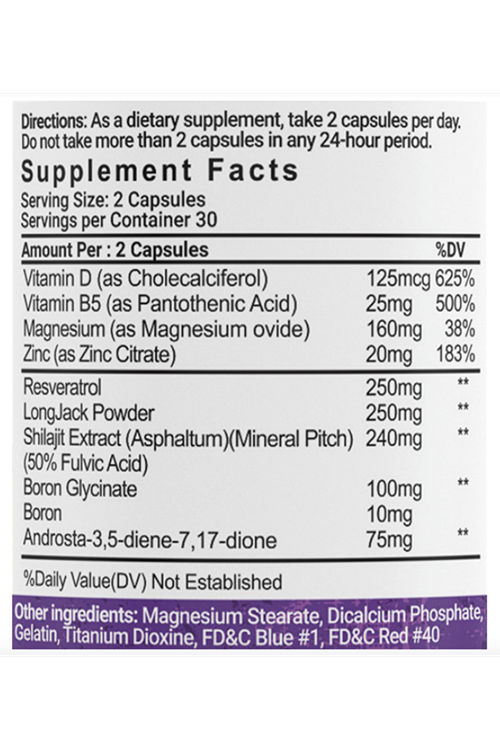 Directions: As a dietary supplement, take 2 capsules per day. Do not take more than 2 capsules in any 24-hour period.

Supplement Facts
Serving Size: 2 Capsules
Servings per Container 30

| Amount Per : 2 Capsules | | %DV |
|---|---|---|
| Vitamin D (as Cholecalciferol) | 125mcg | 625% |
| Vitamin B5 (as Pantothenic Acid) | 25mg | 500% |
| Magnesium (as Magnesium ovide) | 160mg | 38% |
| Zinc (as Zinc Citrate) | 20mg | 183% |
| Resveratrol | 250mg | ** |
| LongJack Powder | 250mg | ** |
| Shilajit Extract (Asphaltum)(Mineral Pitch) (50% Fulvic Acid) | 240mg | ** |
| Boron Glycinate | 100mg | ** |
| Boron | 10mg | |
| Androsta-3,5-diene-7,17-dione | 75mg | ** |

%Daily Value(DV) Not Established

Other ingredients: Magnesium Stearate, Dicalcium Phosphate, Gelatin, Titanium Dioxine, FD&C Blue #1, FD&C Red #40